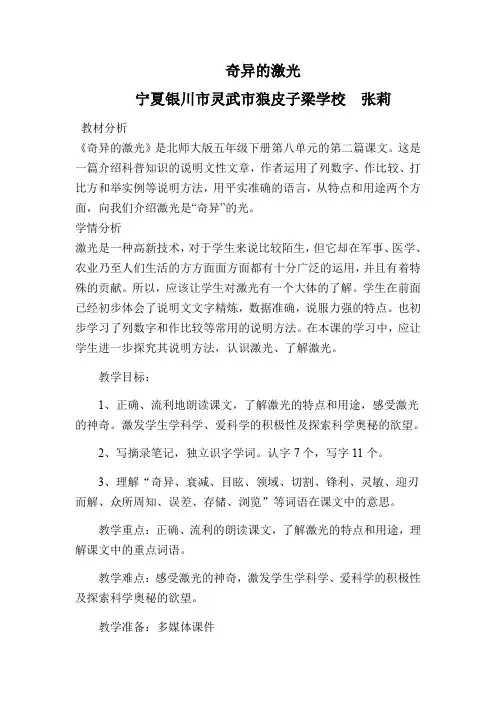 奇异的激光

宁夏银川市灵武市狼皮子梁学校　张莉

教材分析

《奇异的激光》是北师大版五年级下册第八单元的第二篇课文。这是一篇介绍科普知识的说明文性文章，作者运用了列数字、作比较、打比方和举实例等说明方法，用平实准确的语言，从特点和用途两个方面，向我们介绍激光是“奇异”的光。

学情分析

激光是一种高新技术，对于学生来说比较陌生，但它却在军事、医学、农业乃至人们生活的方方面面方面都有十分广泛的运用，并且有着特殊的贡献。所以，应该让学生对激光有一个大体的了解。学生在前面已经初步体会了说明文文字精炼，数据准确，说服力强的特点。也初步学习了列数字和作比较等常用的说明方法。在本课的学习中，应让学生进一步探究其说明方法，认识激光、了解激光。

教学目标：

1、正确、流利地朗读课文，了解激光的特点和用途，感受激光的神奇。激发学生学科学、爱科学的积极性及探索科学奥秘的欲望。

2、写摘录笔记，独立识字学词。认字 7 个，写字 11 个。

3、理解“奇异、衰减、目眩、领域、切割、锋利、灵敏、迎刃而解、众所周知、误差、存储、浏览”等词语在课文中的意思。

教学重点：正确、流利的朗读课文，了解激光的特点和用途，理解课文中的重点词语。

教学难点：感受激光的神奇，激发学生学科学、爱科学的积极性及探索科学奥秘的欲望。

教学准备：多媒体课件